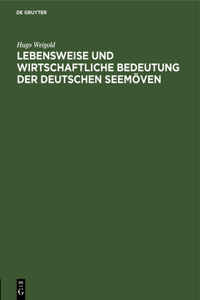 DE GRUYTER

Hugo Weigold

LEBENSWEISE UND WIRTSCHAFTLICHE BEDEUTUNG DER DEUTSCHEN SEEMÖVEN

DE
G